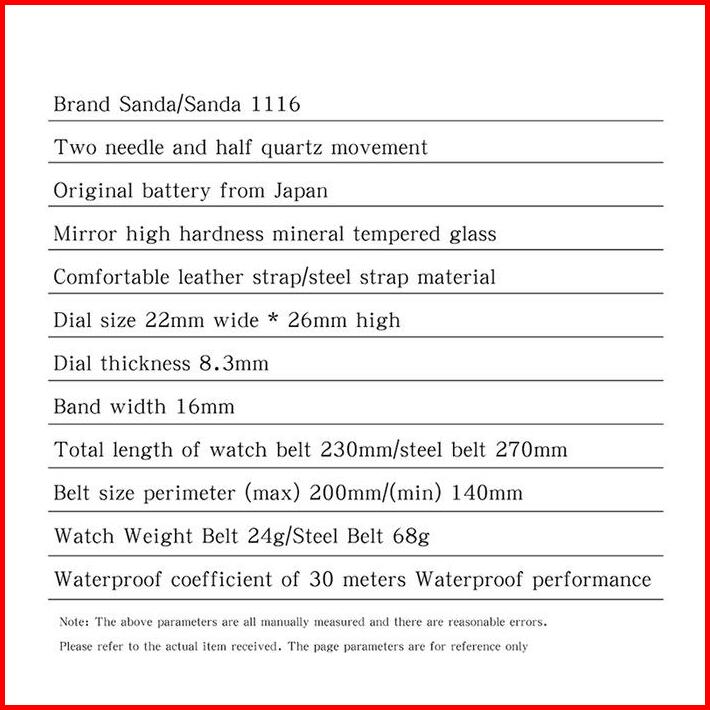 Brand Sanda/Sanda 1116

Two needle and half quartz movement

Original battery from Japan

Mirror high hardness mineral tempered glass

Comfortable leather strap/steel strap material

Dial size 22mm wide * 26mm high

Dial thickness 8.3mm

Band width 16mm

Total length of watch belt 230mm/steel belt 270mm

Belt size perimeter (max) 200mm/(min) 140mm

Watch Weight Belt 24g/Steel Belt 68g

Waterproof coefficient of 30 meters Waterproof performance

Note: The above parameters are all manually measured and there are reasonable errors.

Please refer to the actual item received. The page parameters are for reference only